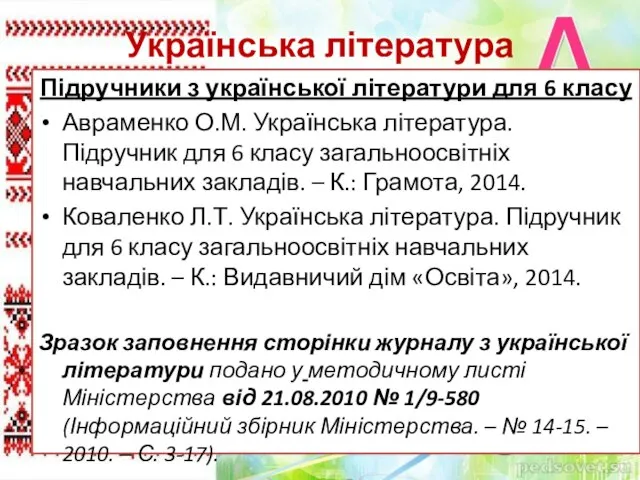 Українська література

Підручники з української літератури для 6 класу

• Авраменко О.М. Українська література. Підручник для 6 класу загальноосвітніх навчальних закладів. – К.: Грамота, 2014.

• Коваленко Л.Т. Українська література. Підручник для 6 класу загальноосвітніх навчальних закладів. – К.: Видавничий дім «Освіта», 2014.

Зразок заповнення сторінки журналу з української літератури подано у методичному листі Міністерства від 21.08.2010 № 1/9-580 (Інформаційний збірник Міністерства. – № 14-15. – 2010. – С. 3-17).

pedsovet.su